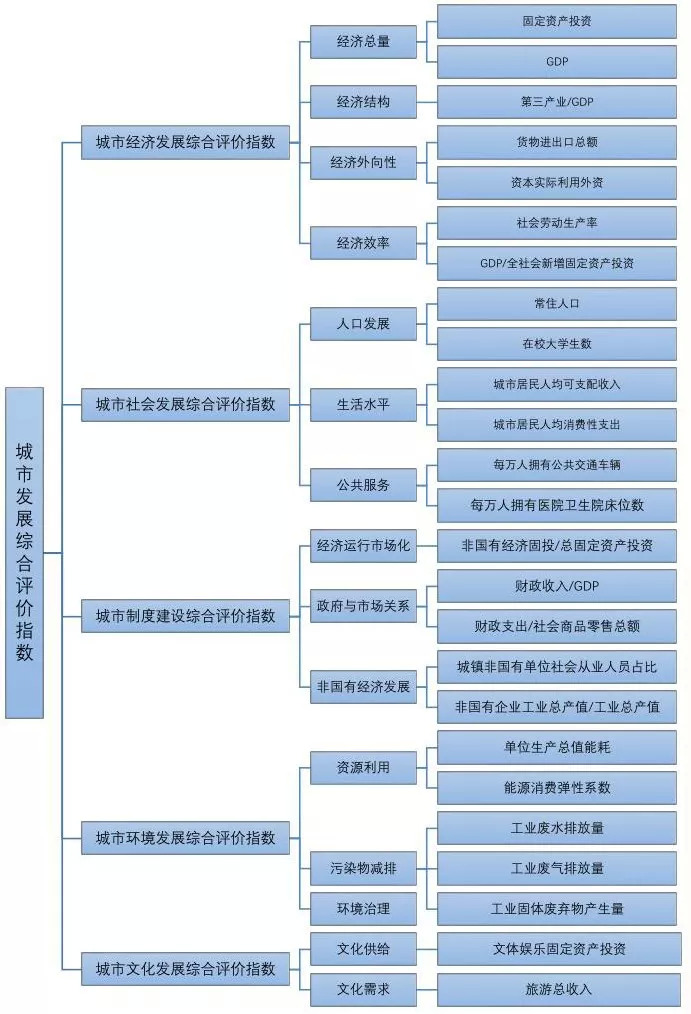 城市发展综合评价指数

城市经济发展综合评价指数

经济总量

固定资产投资

GDP

经济结构

第三产业/GDP

经济外向性

货物进出口总额

资本实际利用外资

经济效率

社会劳动生产率

GDP/全社会新增固定资产投资

城市社会发展综合评价指数

人口发展

常住人口

在校大学生数

生活水平

城市居民人均可支配收入

城市居民人均消费性支出

公共服务

每万人拥有公共交通车辆

每万人拥有医院卫生院床位数

城市制度建设综合评价指数

经济运行市场化

非国有经济固投/总固定资产投资

政府与市场关系

财政收入/GDP

财政支出/社会商品零售总额

非国有经济发展

城镇非国有单位社会从业人员占比

非国有企业工业总产值/工业总产值

城市环境发展综合评价指数

资源利用

单位生产总值能耗

能源消费弹性系数

污染物减排

工业废水排放量

工业废气排放量

工业固体废弃物产生量

环境治理

城市文化发展综合评价指数

文化供给

文体娱乐固定资产投资

文化需求

旅游总收入